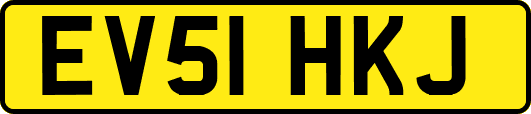 EV51 HKJ